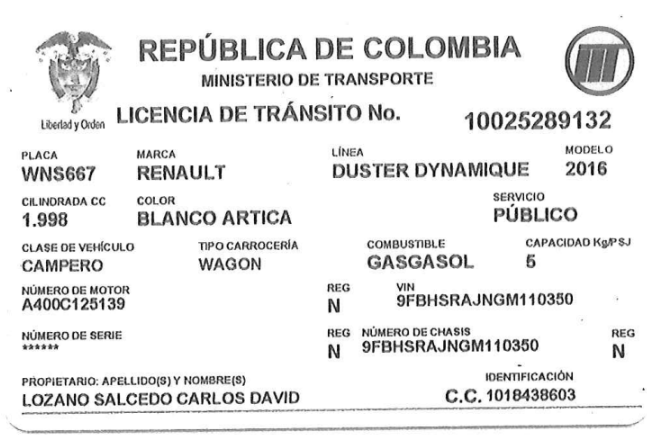 Libertad y Orden

REPÚBLICA DE COLOMBIA
MINISTERIO DE TRANSPORTE

LICENCIA DE TRÁNSITO No. 10025289132

PLACA
WNS667

MARCA
RENAULT

LÍNEA
DUSTER DYNAMIQUE

MODELO
2016

CILINDRADA CC
1.998

COLOR
BLANCO ARTICA

SERVICIO
PÚBLICO

CLASE DE VEHÍCULO
CAMPERO

TIPO CARROCERÍA
WAGON

COMBUSTIBLE
GASGASOL

CAPACIDAD Kg/PSJ
5

NÚMERO DE MOTOR
A400C125139

REG
N

VIN
9FBHSRAJNGM110350

NÚMERO DE SERIE
******

REG
N

NÚMERO DE CHASIS
9FBHSRAJNGM110350

REG
N

PROPIETARIO: APELLIDO(S) Y NOMBRE(S)
LOZANO SALCEDO CARLOS DAVID

IDENTIFICACIÓN
C.C. 1018438603